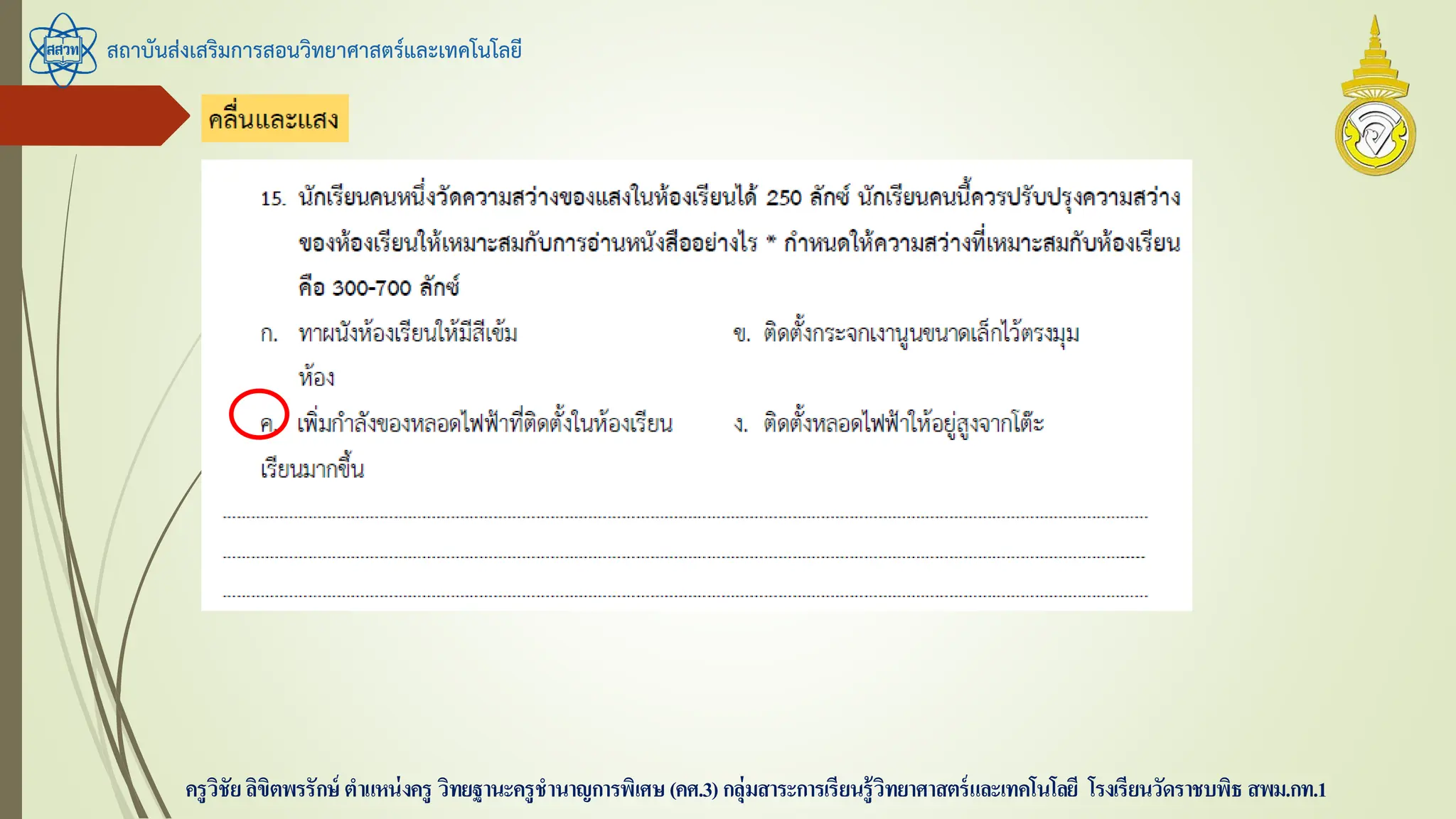 สสวท

สถาบันส่งเสริมการสอนวิทยาศาสตร์และเทคโนโลยี

คลื่นและแสง

15. นักเรียนคนหนึ่งวัดความสว่างของแสงในห้องเรียนได้ 250 ลักซ์ นักเรียนคนนี้ควรปรับปรุงความสว่างของห้องเรียนให้เหมาะสมกับการอ่านหนังสืออย่างไร * กำหนดให้ความสว่างที่เหมาะสมกับห้องเรียนคือ 300-700 ลักซ์

ก. ทาผนังห้องเรียนให้มีสีเข้ม

ข. ติดตั้งกระจกเงานูนขนาดเล็กไว้ตรงมุมห้อง

ค. เพิ่มกำลังของหลอดไฟฟ้าที่ติดตั้งในห้องเรียน

ง. ติดตั้งหลอดไฟฟ้าให้อยู่สูงจากโต๊ะเรียนมากขึ้น

ครูวิชัย ลิขิตพรรักษ์ ตำแหน่งครู วิทยฐานะครูชำนาญการพิเศษ (คศ.3) กลุ่มสาระการเรียนรู้วิทยาศาสตร์และเทคโนโลยี โรงเรียนวัดราชบพิธ สพม.กท.1